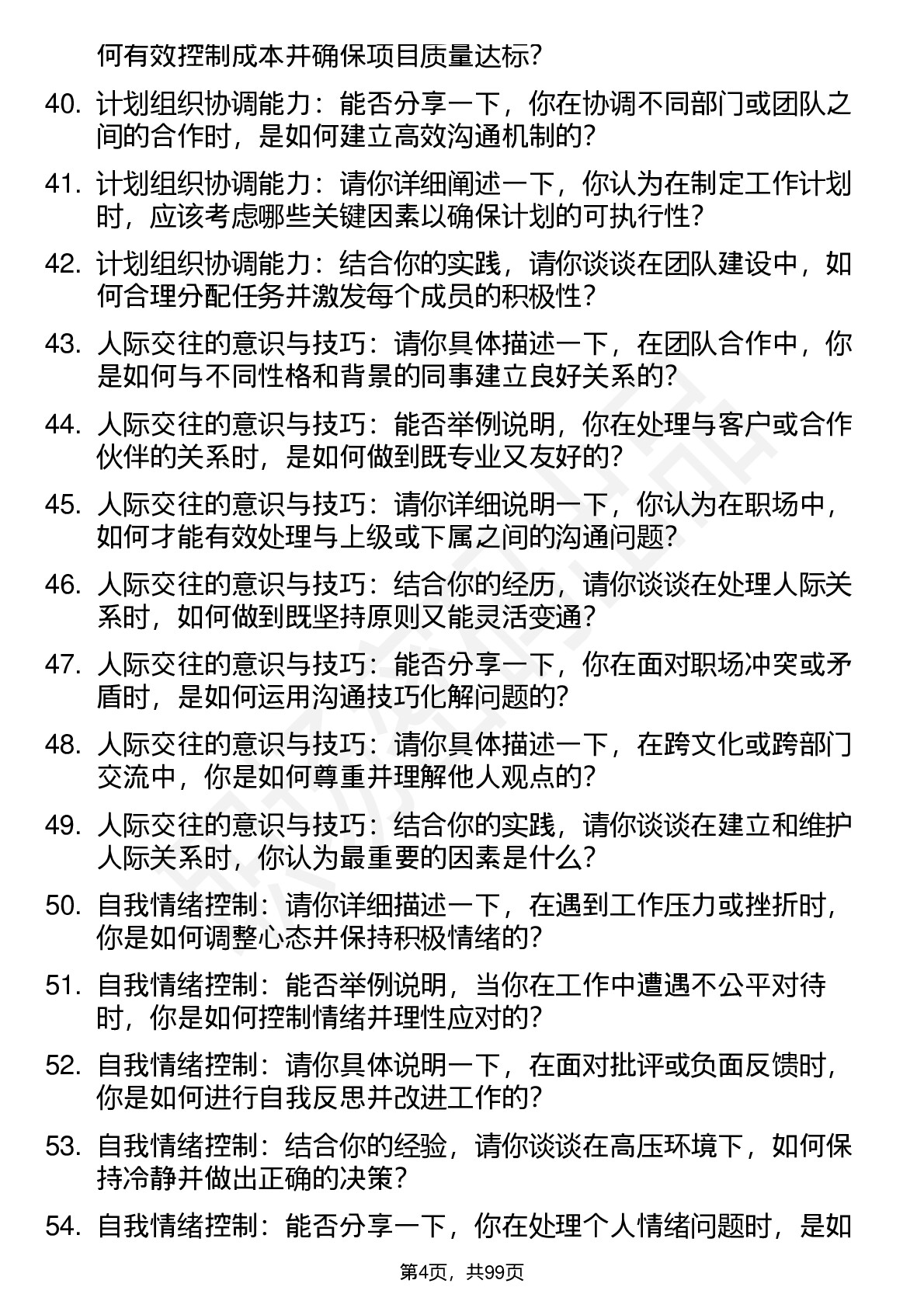 何有效控制成本并确保项目质量达标？

40. 计划组织协调能力：能否分享一下，你在协调不同部门或团队之间的合作时，是如何建立高效沟通机制的？

41. 计划组织协调能力：请你详细阐述一下，你认为在制定工作计划时，应该考虑哪些关键因素以确保计划的可执行性？

42. 计划组织协调能力：结合你的实践，请你谈谈在团队建设中，如何合理分配任务并激发每个成员的积极性？

43. 人际交往的意识与技巧：请你具体描述一下，在团队合作中，你是如何与不同性格和背景的同事建立良好关系的？

44. 人际交往的意识与技巧：能否举例说明，你在处理与客户或合作伙伴的关系时，是如何做到既专业又友好的？

45. 人际交往的意识与技巧：请你详细说明一下，你认为在职场中，如何才能有效处理与上级或下属之间的沟通问题？

46. 人际交往的意识与技巧：结合你的经历，请你谈谈在处理人际关系时，如何做到既坚持原则又能灵活变通？

47. 人际交往的意识与技巧：能否分享一下，你在面对职场冲突或矛盾时，是如何运用沟通技巧化解问题的？

48. 人际交往的意识与技巧：请你具体描述一下，在跨文化或跨部门交流中，你是如何尊重并理解他人观点的？

49. 人际交往的意识与技巧：结合你的实践，请你谈谈在建立和维护人际关系时，你认为最重要的因素是什么？

50. 自我情绪控制：请你详细描述一下，在遇到工作压力或挫折时，你是如何调整心态并保持积极情绪的？

51. 自我情绪控制：能否举例说明，当你在工作中遭遇不公平对待时，你是如何控制情绪并理性应对的？

52. 自我情绪控制：请你具体说明一下，在面对批评或负面反馈时，你是如何进行自我反思并改进工作的？

53. 自我情绪控制：结合你的经验，请你谈谈在高压环境下，如何保持冷静并做出正确的决策？

54. 自我情绪控制：能否分享一下，你在处理个人情绪问题时，是如

第4页，共99页